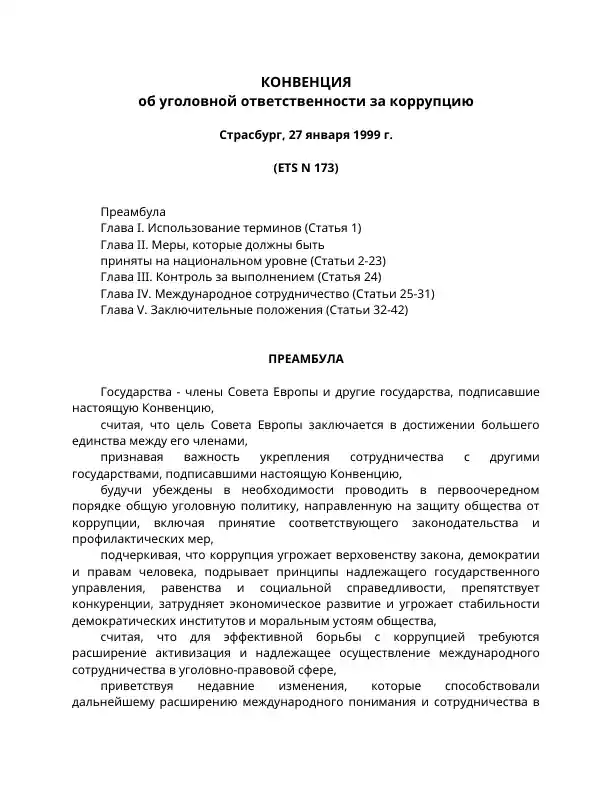 КОНВЕНЦИЯ
об уголовной ответственности за коррупцию

Страсбург, 27 января 1999 г.

(ETS N 173)

Преамбула
Глава I. Использование терминов (Статья 1)
Глава II. Меры, которые должны быть
приняты на национальном уровне (Статьи 2-23)
Глава III. Контроль за выполнением (Статья 24)
Глава IV. Международное сотрудничество (Статьи 25-31)
Глава V. Заключительные положения (Статьи 32-42)

ПРЕАМБУЛА

Государства - члены Совета Европы и другие государства, подписавшие настоящую Конвенцию,

считая, что цель Совета Европы заключается в достижении большего единства между его членами,

признавая важность укрепления сотрудничества с другими государствами, подписавшими настоящую Конвенцию,

будучи убеждены в необходимости проводить в первоочередном порядке общую уголовную политику, направленную на защиту общества от коррупции, включая принятие соответствующего законодательства и профилактических мер,

подчеркивая, что коррупция угрожает верховенству закона, демократии и правам человека, подрывает принципы надлежащего государственного управления, равенства и социальной справедливости, препятствует конкуренции, затрудняет экономическое развитие и угрожает стабильности демократических институтов и моральным устоям общества,

считая, что для эффективной борьбы с коррупцией требуются расширение активизация и надлежащее осуществление международного сотрудничества в уголовно-правовой сфере,

приветствуя недавние изменения, которые способствовали дальнейшему расширению международного понимания и сотрудничества в